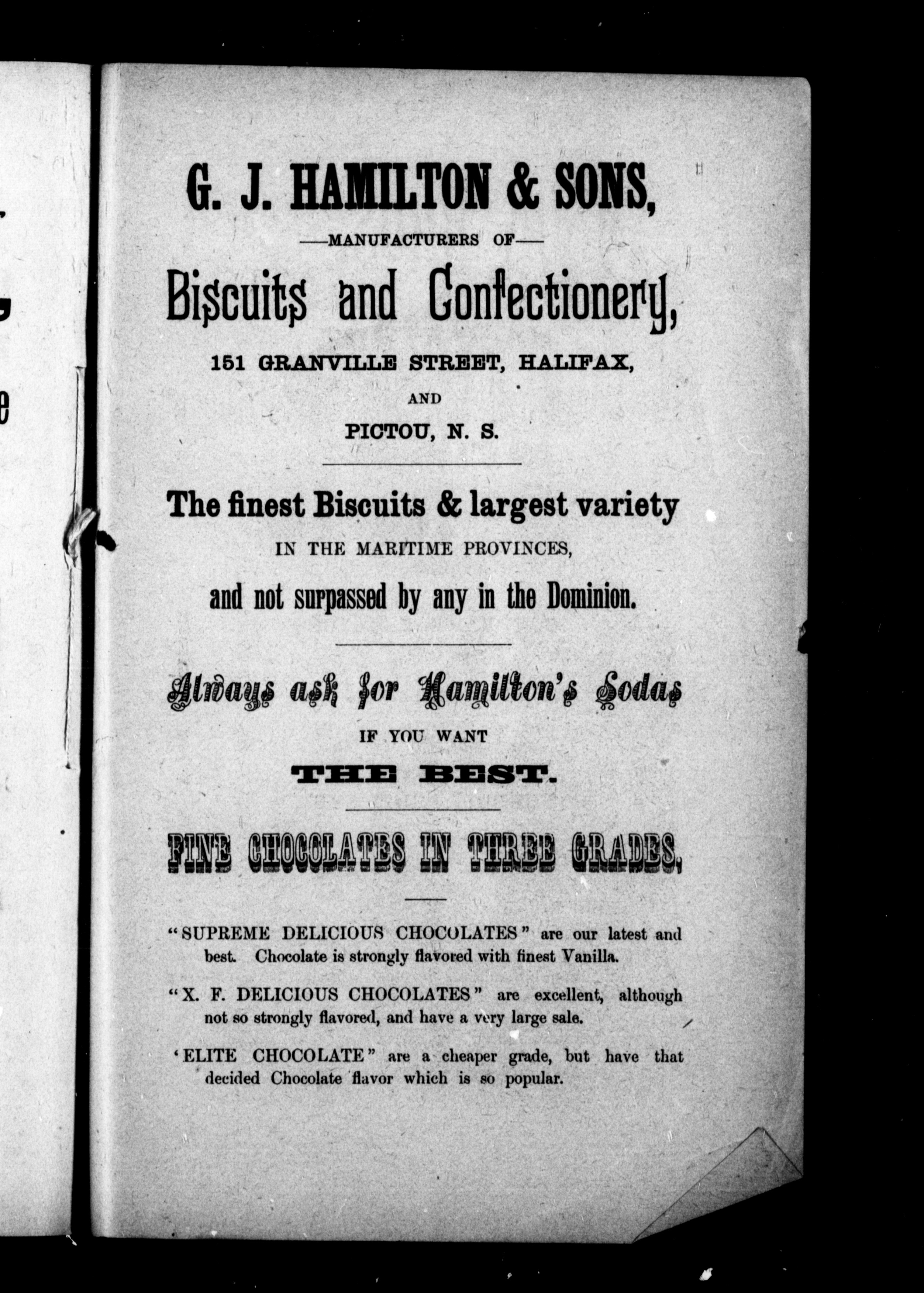 G. J. HAMILTON & SONS,

—MANUFACTURERS OF—

Biscuits and Confectionery,

151 GRANVILLE STREET, HALIFAX,

AND

PICTOU, N. S.

The finest Biscuits & largest variety

IN THE MARITIME PROVINCES,

and not surpassed by any in the Dominion.

Always ask for Hamilton's Sodas

IF YOU WANT

THE BEST.

FINE CHOCOLATES IN THREE GRADES.

"SUPREME DELICIOUS CHOCOLATES" are our latest and best. Chocolate is strongly flavored with finest Vanilla.

"X. F. DELICIOUS CHOCOLATES" are excellent, although not so strongly flavored, and have a very large sale.

'ELITE CHOCOLATE" are a cheaper grade, but have that decided Chocolate flavor which is so popular.